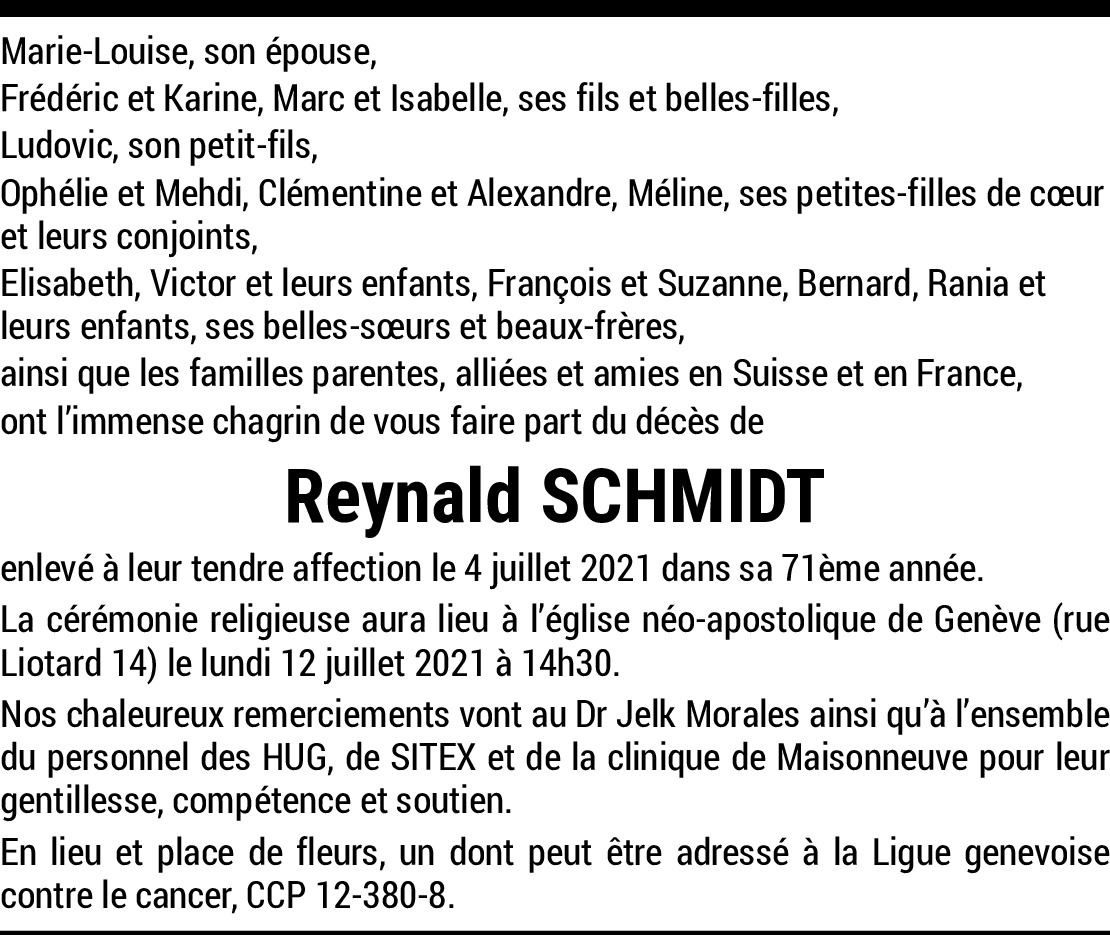 Marie-Louise, son épouse,
Frédéric et Karine, Marc et Isabelle, ses fils et belles-filles,
Ludovic, son petit-fils,
Ophélie et Mehdi, Clémentine et Alexandre, Méline, ses petites-filles de cœur et leurs conjoints,
Elisabeth, Victor et leurs enfants, François et Suzanne, Bernard, Rania et leurs enfants, ses belles-sœurs et beaux-frères,
ainsi que les familles parentes, alliées et amies en Suisse et en France,
ont l'immense chagrin de vous faire part du décès de

Reynald SCHMIDT

enlevé à leur tendre affection le 4 juillet 2021 dans sa 71ème année.

La cérémonie religieuse aura lieu à l'église néo-apostolique de Genève (rue Liotard 14) le lundi 12 juillet 2021 à 14h30.

Nos chaleureux remerciements vont au Dr Jelk Morales ainsi qu'à l'ensemble du personnel des HUG, de SITEX et de la clinique de Maisonneuve pour leur gentillesse, compétence et soutien.

En lieu et place de fleurs, un dont peut être adressé à la Ligue genevoise contre le cancer, CCP 12-380-8.